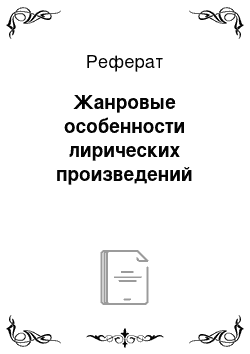 Реферат

Жанровые особенности лирических произведений